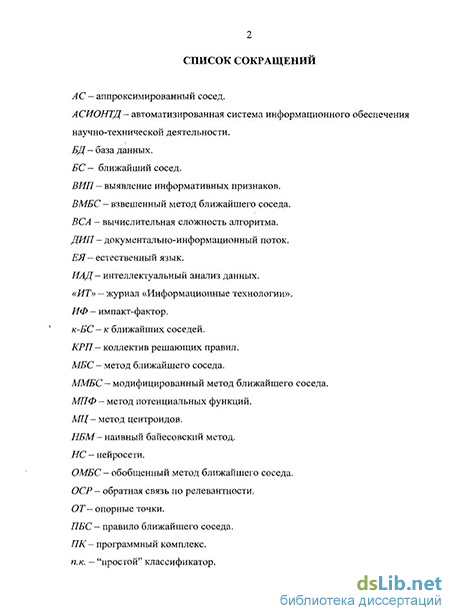 2

СПИСОК СОКРАЩЕНИЙ

АС – аппроксимированный сосед.

АСИОНТД – автоматизированная система информационного обеспечения научно-технической деятельности.

БД – база данных.

БС – ближайший сосед.

ВИП – выявление информативных признаков.

ВМБС – взвешенный метод ближайшего соседа.

ВСА – вычислительная сложность алгоритма.

ДИП – документально-информационный поток.

ЕЯ – естественный язык.

ИАД – интеллектуальный анализ данных.

«ИТ» – журнал «Информационные технологии».

ИФ – импакт-фактор.

к-БС – к ближайших соседей.

КРП – коллектив решающих правил.

МБС – метод ближайшего соседа.

ММБС – модифицированный метод ближайшего соседа.

МПФ – метод потенциальных функций.

МЦ – метод центроидов.

НБМ – наивный байесовский метод.

НС – нейросети.

ОМБС – обобщенный метод ближайшего соседа.

ОСР – обратная связь по релевантности.

ОТ – опорные точки.

ПБС – правило ближайшего соседа.

ПК – программный комплекс.

п.к. – "простой" классификатор.

dsLib.net
библиотека диссертаций